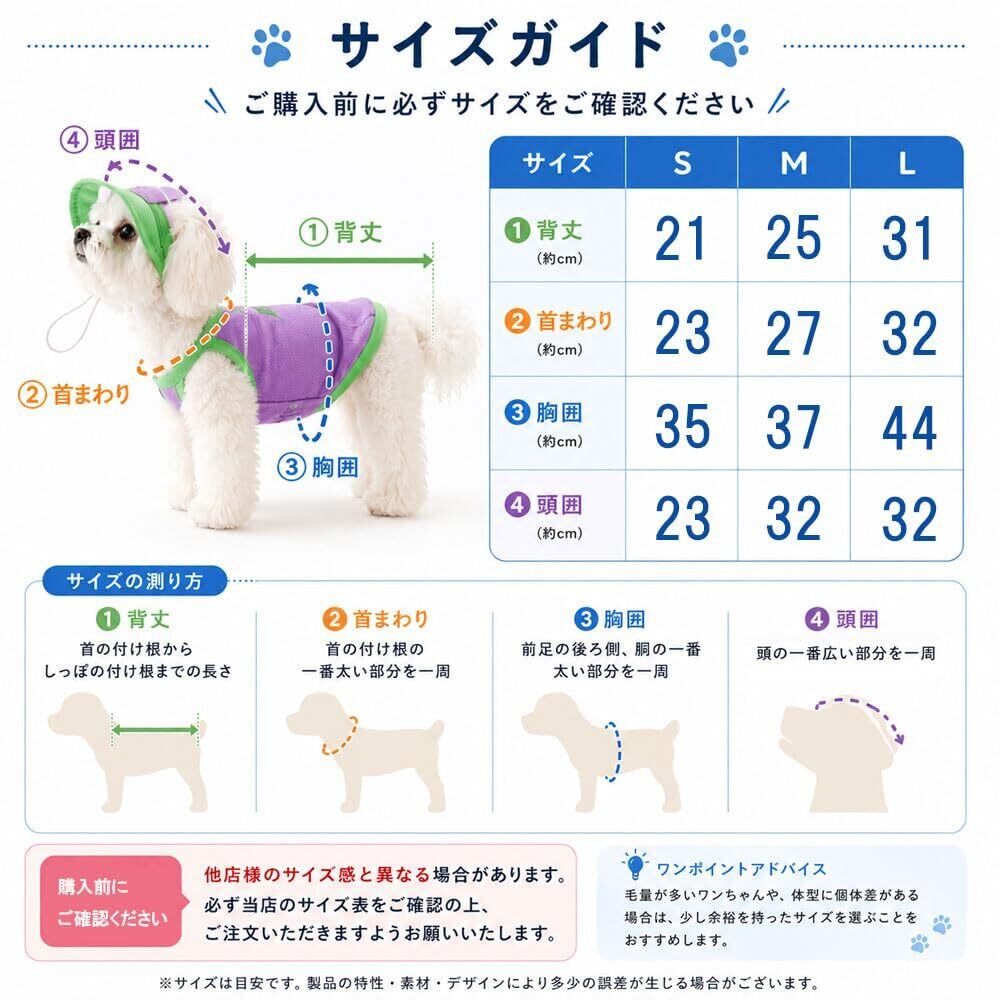 サイズガイド

ご購入前に必ずサイズをご確認ください

④ 頭囲

① 背丈

② 首まわり

③ 胸囲

| サイズ | S | M | L |
|---|---|---|---|
| ① 背丈 (約cm) | 21 | 25 | 31 |
| ② 首まわり (約cm) | 23 | 27 | 32 |
| ③ 胸囲 (約cm) | 35 | 37 | 44 |
| ④ 頭囲 (約cm) | 23 | 32 | 32 |

サイズの測り方

① 背丈
首の付け根から しっぽの付け根までの長さ

② 首まわり
首の付け根の 一番太い部分を一周

③ 胸囲
前足の後ろ側、胴の一番 太い部分を一周

④ 頭囲
頭の一番広い部分を一周

購入前に ご確認ください

他店様のサイズ感と異なる場合があります。必ず当店のサイズ表をご確認の上、ご注文いただきますようお願いいたします。

ワンポイントアドバイス
毛量が多いワンちゃんや、体型に個体差がある場合は、少し余裕を持ったサイズを選ぶことをおすすめします。

※サイズは目安です。製品の特性・素材・デザインにより多少の誤差が生じる場合がございます。